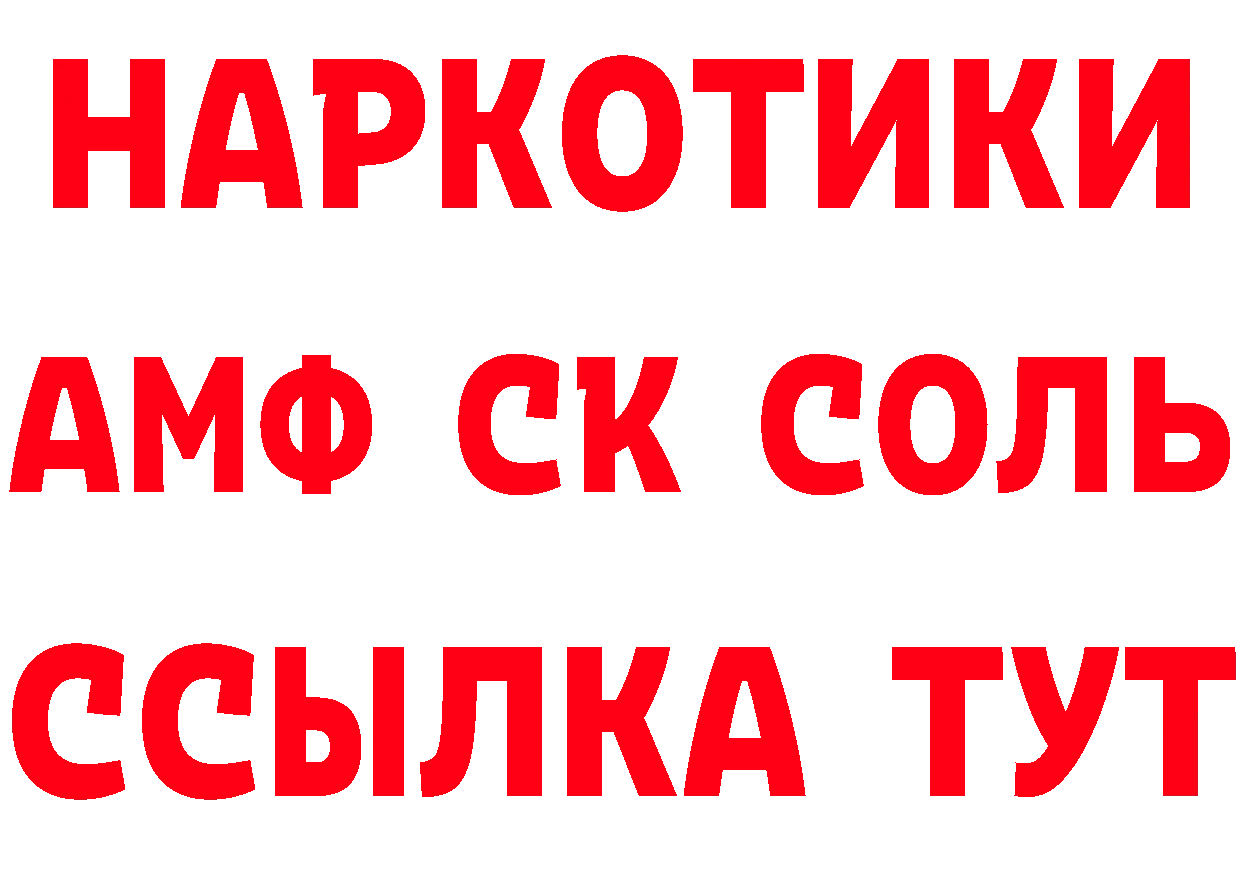 НАРКОТИКИ

АМФ СК СОЛЬ

ССЫЛКА ТУТ